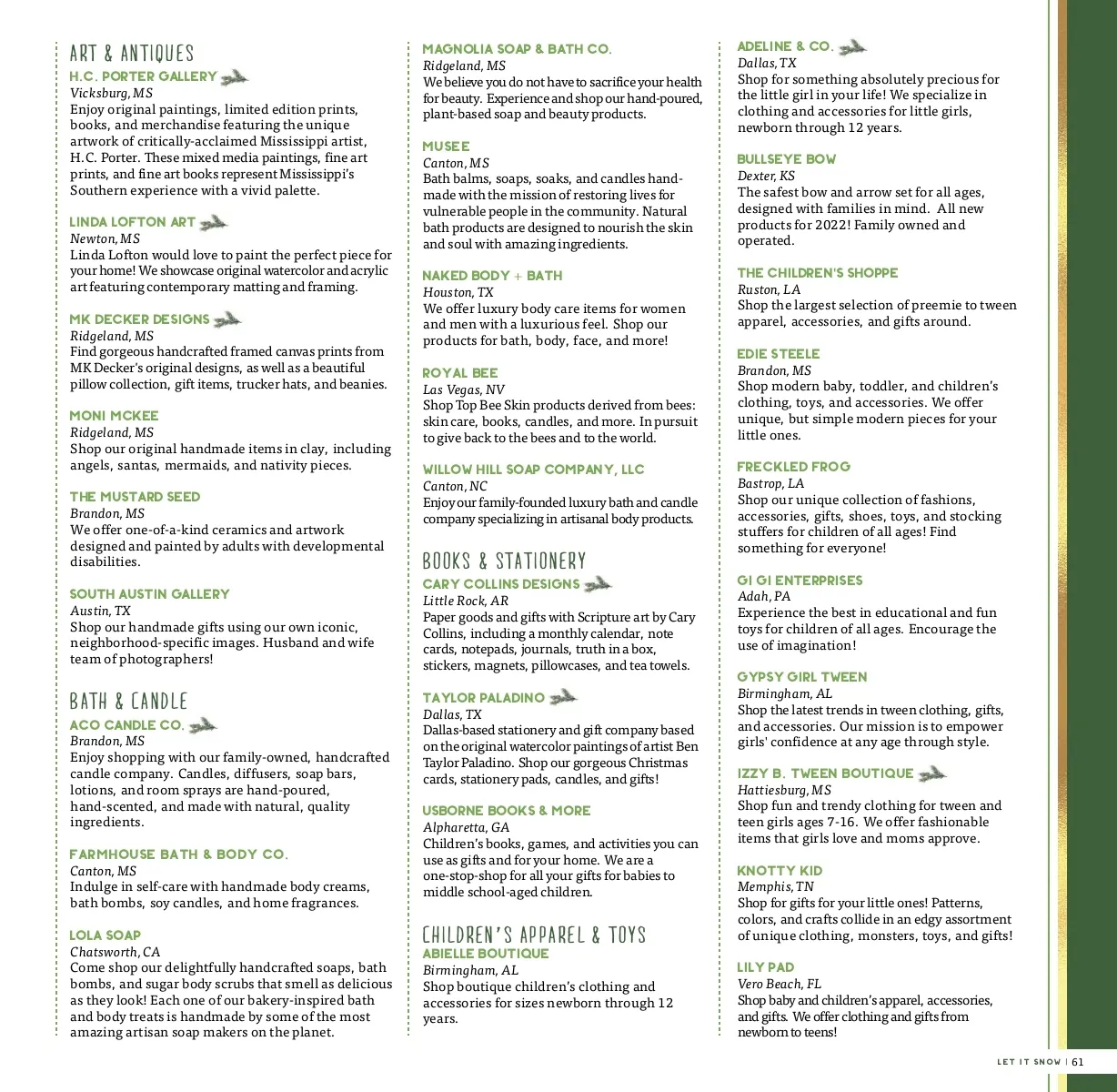 ART & ANTIQUES

H.C. PORTER GALLERY
Vicksburg, MS
Enjoy original paintings, limited edition prints, books, and merchandise featuring the unique artwork of critically-acclaimed Mississippi artist, H.C. Porter. These mixed media paintings, fine art prints, and fine art books represent Mississippi's Southern experience with a vivid palette.

LINDA LOFTON ART
Newton, MS
Linda Lofton would love to paint the perfect piece for your home! We showcase original watercolor and acrylic art featuring contemporary matting and framing.

MK DECKER DESIGNS
Ridgeland, MS
Find gorgeous handcrafted framed canvas prints from MK Decker's original designs, as well as a beautiful pillow collection, gift items, trucker hats, and beanies.

MONI MCKEE
Ridgeland, MS
Shop our original handmade items in clay, including angels, santas, mermaids, and nativity pieces.

THE MUSTARD SEED
Brandon, MS
We offer one-of-a-kind ceramics and artwork designed and painted by adults with developmental disabilities.

SOUTH AUSTIN GALLERY
Austin, TX
Shop our handmade gifts using our own iconic, neighborhood-specific images. Husband and wife team of photographers!

BATH & CANDLE

ACO CANDLE CO.
Brandon, MS
Enjoy shopping with our family-owned, handcrafted candle company. Candles, diffusers, soap bars, lotions, and room sprays are hand-poured, hand-scented, and made with natural, quality ingredients.

FARMHOUSE BATH & BODY CO.
Canton, MS
Indulge in self-care with handmade body creams, bath bombs, soy candles, and home fragrances.

LOLA SOAP
Chatsworth, CA
Come shop our delightfully handcrafted soaps, bath bombs, and sugar body scrubs that smell as delicious as they look! Each one of our bakery-inspired bath and body treats is handmade by some of the most amazing artisan soap makers on the planet.

MAGNOLIA SOAP & BATH CO.
Ridgeland, MS
We believe you do not have to sacrifice your health for beauty. Experience and shop our hand-poured, plant-based soap and beauty products.

MUSEE
Canton, MS
Bath balms, soaps, soaks, and candles handmade with the mission of restoring lives for vulnerable people in the community. Natural bath products are designed to nourish the skin and soul with amazing ingredients.

NAKED BODY + BATH
Houston, TX
We offer luxury body care items for women and men with a luxurious feel. Shop our products for bath, body, face, and more!

ROYAL BEE
Las Vegas, NV
Shop Top Bee Skin products derived from bees: skin care, books, candles, and more. In pursuit to give back to the bees and to the world.

WILLOW HILL SOAP COMPANY, LLC
Canton, NC
Enjoy our family-founded luxury bath and candle company specializing in artisanal body products.

BOOKS & STATIONERY

CARY COLLINS DESIGNS
Little Rock, AR
Paper goods and gifts with Scripture art by Cary Collins, including a monthly calendar, note cards, notepads, journals, truth in a box, stickers, magnets, pillowcases, and tea towels.

TAYLOR PALADINO
Dallas, TX
Dallas-based stationery and gift company based on the original watercolor paintings of artist Ben Taylor Paladino. Shop our gorgeous Christmas cards, stationery pads, candles, and gifts!

USBORNE BOOKS & MORE
Alpharetta, GA
Children's books, games, and activities you can use as gifts and for your home. We are a one-stop-shop for all your gifts for babies to middle school-aged children.

CHILDREN'S APPAREL & TOYS

ABIELLE BOUTIQUE
Birmingham, AL
Shop boutique children's clothing and accessories for sizes newborn through 12 years.

ADELINE & CO.
Dallas, TX
Shop for something absolutely precious for the little girl in your life! We specialize in clothing and accessories for little girls, newborn through 12 years.

BULLSEYE BOW
Dexter, KS
The safest bow and arrow set for all ages, designed with families in mind. All new products for 2022! Family owned and operated.

THE CHILDREN'S SHOPPE
Ruston, LA
Shop the largest selection of preemie to tween apparel, accessories, and gifts around.

EDIE STEELE
Brandon, MS
Shop modern baby, toddler, and children's clothing, toys, and accessories. We offer unique, but simple modern pieces for your little ones.

FRECKLED FROG
Bastrop, LA
Shop our unique collection of fashions, accessories, gifts, shoes, toys, and stocking stuffers for children of all ages! Find something for everyone!

GI GI ENTERPRISES
Adah, PA
Experience the best in educational and fun toys for children of all ages. Encourage the use of imagination!

GYPSY GIRL TWEEN
Birmingham, AL
Shop the latest trends in tween clothing, gifts, and accessories. Our mission is to empower girls' confidence at any age through style.

IZZY B. TWEEN BOUTIQUE
Hattiesburg, MS
Shop fun and trendy clothing for tween and teen girls ages 7-16. We offer fashionable items that girls love and moms approve.

KNOTTY KID
Memphis, TN
Shop for gifts for your little ones! Patterns, colors, and crafts collide in an edgy assortment of unique clothing, monsters, toys, and gifts!

LILY PAD
Vero Beach, FL
Shop baby and children's apparel, accessories, and gifts. We offer clothing and gifts from newborn to teens!

LET IT SNOW | 61